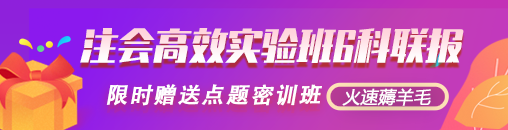 注会高效实验班6科联报

限时赠送点题密训班

火速薅羊毛